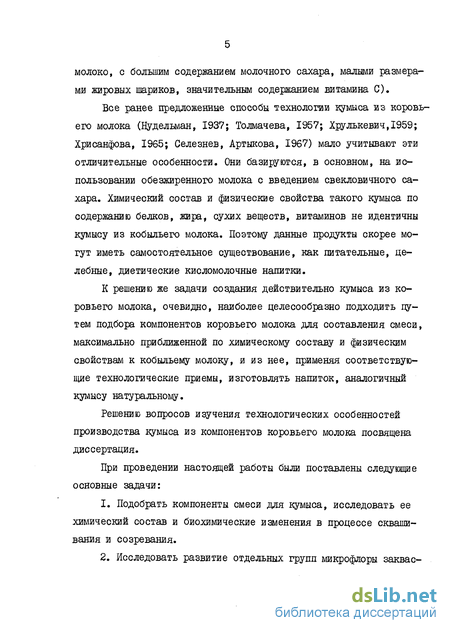 5

молоко, с большим содержанием молочного сахара, малыми размерами жировых шариков, значительным содержанием витамина С).

Все ранее предложенные способы технологии кумыса из коровьего молока (Нудельман, I937; Толмачева, I957; Хрулькевич,I959; Хрисанфова, I965; Селезнев, Артыкова, I967) мало учитывают эти отличительные особенности. Они базируются, в основном, на использовании обезжиренного молока с введением свекловичного сахара. Химический состав и физические свойства такого кумыса по содержанию белков, жира, сухих веществ, витаминов не идентичны кумысу из кобыльего молока. Поэтому данные продукты скорее могут иметь самостоятельное существование, как питательные, целебные, диетические кисломолочные напитки.

К решению же задачи создания действительно кумыса из коровьего молока, очевидно, наиболее целесообразно подходить путем подбора компонентов коровьего молока для составления смеси, максимально приближенной по химическому составу и физическим свойствам к кобыльему молоку, и из нее, применяя соответствующие технологические приемы, изготовлять напиток, аналогичный кумысу натуральному.

Решению вопросов изучения технологических особенностей производства кумыса из компонентов коровьего молока посвящена диссертация.

При проведении настоящей работы были поставлены следующие основные задачи:

I. Подобрать компоненты смеси для кумыса, исследовать ее химический состав и биохимические изменения в процессе сквашивания и созревания.

2. Исследовать развитие отдельных групп микрофлоры заквас-

dsLib.net
библиотека диссертаций